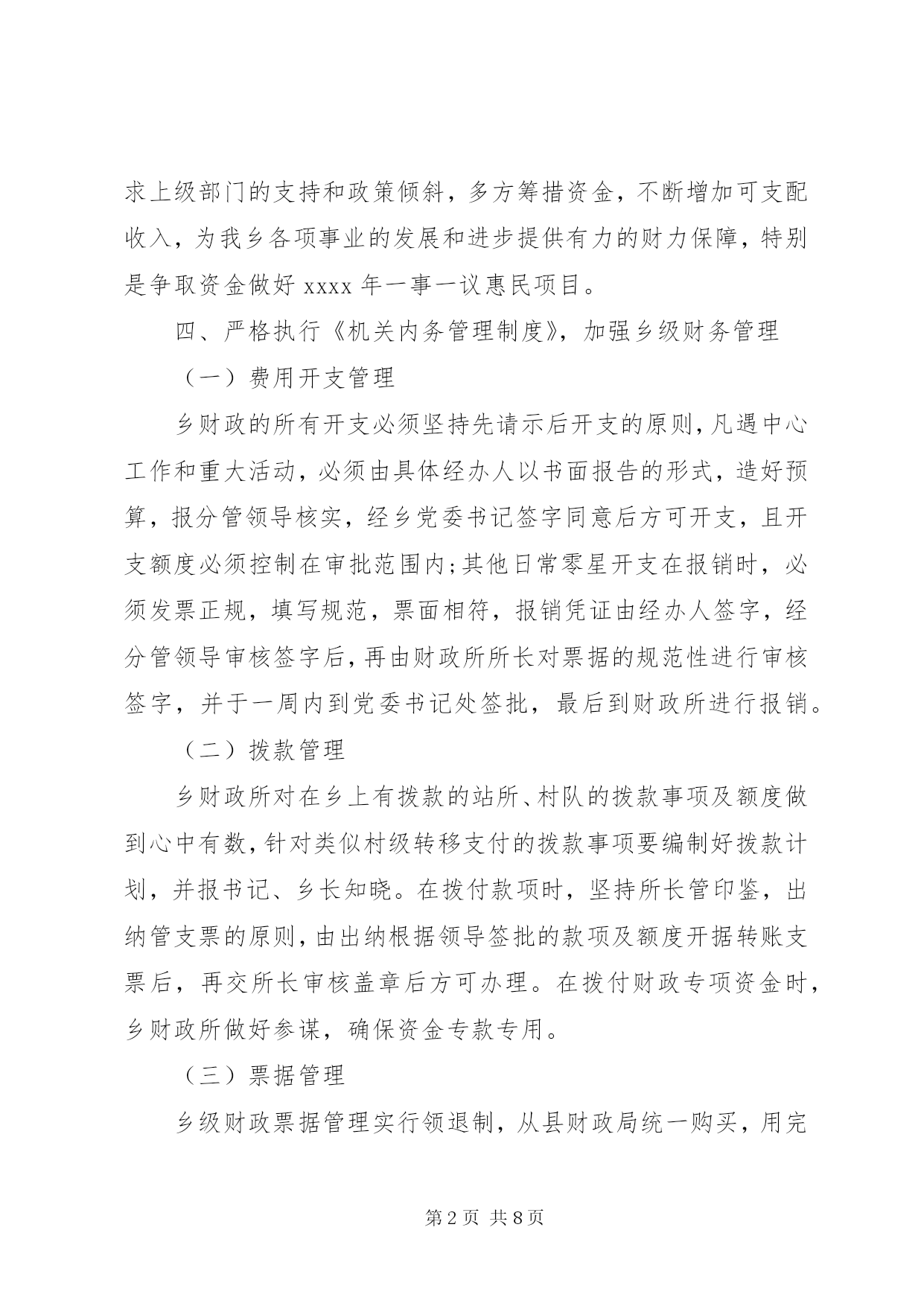 求上级部门的支持和政策倾斜，多方筹措资金，不断增加可支配收入，为我乡各项事业的发展和进步提供有力的财力保障，特别是争取资金做好 xxxx 年一事一议惠民项目。

四、严格执行《机关内务管理制度》，加强乡级财务管理

（一）费用开支管理

乡财政的所有开支必须坚持先请示后开支的原则，凡遇中心工作和重大活动，必须由具体经办人以书面报告的形式，造好预算，报分管领导核实，经乡党委书记签字同意后方可开支，且开支额度必须控制在审批范围内；其他日常零星开支在报销时，必须发票正规，填写规范，票面相符，报销凭证由经办人签字，经分管领导审核签字后，再由财政所所长对票据的规范性进行审核签字，并于一周内到党委书记处签批，最后到财政所进行报销。

（二）拨款管理

乡财政所对在乡上有拨款的站所、村队的拨款事项及额度做到心中有数，针对类似村级转移支付的拨款事项要编制好拨款计划，并报书记、乡长知晓。在拨付款项时，坚持所长管印鉴，出纳管支票的原则，由出纳根据领导签批的款项及额度开据转账支票后，再交所长审核盖章后方可办理。在拨付财政专项资金时，乡财政所做好参谋，确保资金专款专用。

（三）票据管理

乡级财政票据管理实行领退制，从县财政局统一购买，用完

第 2 页 共 8 页